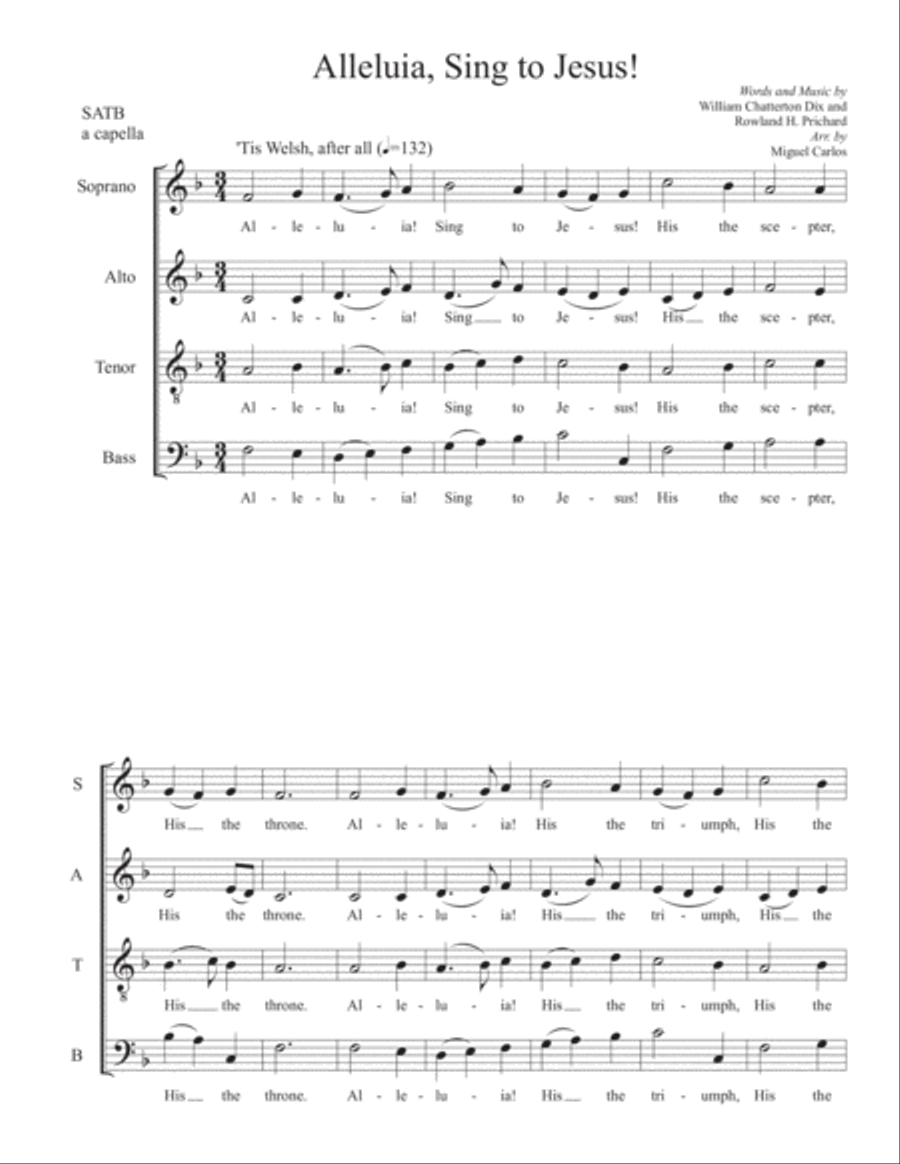 Alleluia, Sing to Jesus!

SATB
a capella

Words and Music by
William Chatterton Dix and
Rowland H. Prichard
Arr. by
Miguel Carlos

'Tis Welsh, after all (♩=132)

Soprano
Al - le - lu - ia! Sing to Je - sus! His the scep - ter,

Alto
Al - le - lu - ia! Sing__ to Je - sus! His__ the scep - ter,

Tenor
Al - le - lu - ia! Sing to Je - sus! His the scep - ter,

Bass
Al - le - lu - ia! Sing to Je - sus! His the scep - ter,

S
His__ the throne. Al - le - lu - ia! His the tri - umph, His the

A
His the throne. Al - le - lu - ia! His__ the tri - umph, His__ the

T
His__ the throne. Al - le - lu - ia! His__ the tri - umph, His the

B
His__ the throne. Al - le - lu - ia! His__ the tri - umph, His the